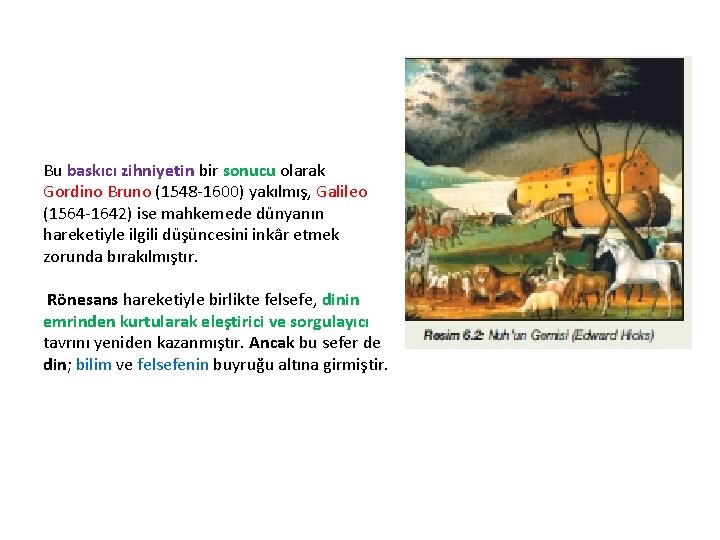 Bu baskıcı zihniyetin bir sonucu olarak Gordino Bruno (1548-1600) yakılmış, Galileo (1564-1642) ise mahkemede dünyanın hareketiyle ilgili düşüncesini inkâr etmek zorunda bırakılmıştır.

Rönesans hareketiyle birlikte felsefe, dinin emrinden kurtularak eleştirici ve sorgulayıcı tavrını yeniden kazanmıştır. Ancak bu sefer de din; bilim ve felsefenin buyruğu altına girmiştir.

Resim 6.2: Nuh'un Gemisi (Edward Hicks)